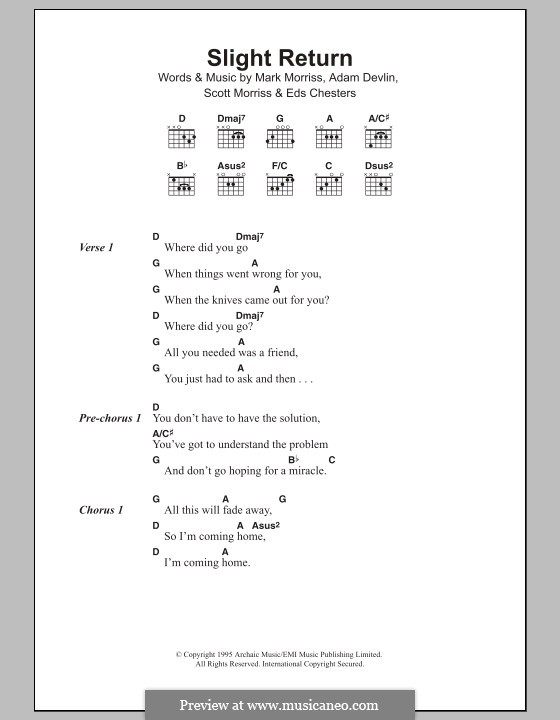 Slight Return
Words & Music by Mark Morriss, Adam Devlin, Scott Morriss & Eds Chesters

D Dmaj7 G A A/C♯
B♭ Asus2 F/C C Dsus2

Verse 1
D Dmaj7
Where did you go
G A
When things went wrong for you,
G A
When the knives came out for you?
D Dmaj7
Where did you go?
G A
All you needed was a friend,
G A
You just had to ask and then . . .

Pre-chorus 1
D
You don't have to have the solution,
A/C♯
You've got to understand the problem
G B♭ C
And don't go hoping for a miracle.

Chorus 1
G A G
All this will fade away,
D A Asus2
So I'm coming home,
D A
I'm coming home.

© Copyright 1995 Archaic Music/EMI Music Publishing Limited.
All Rights Reserved. International Copyright Secured.

Preview at www.musicaneo.com